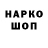 НАРКО
ШОП